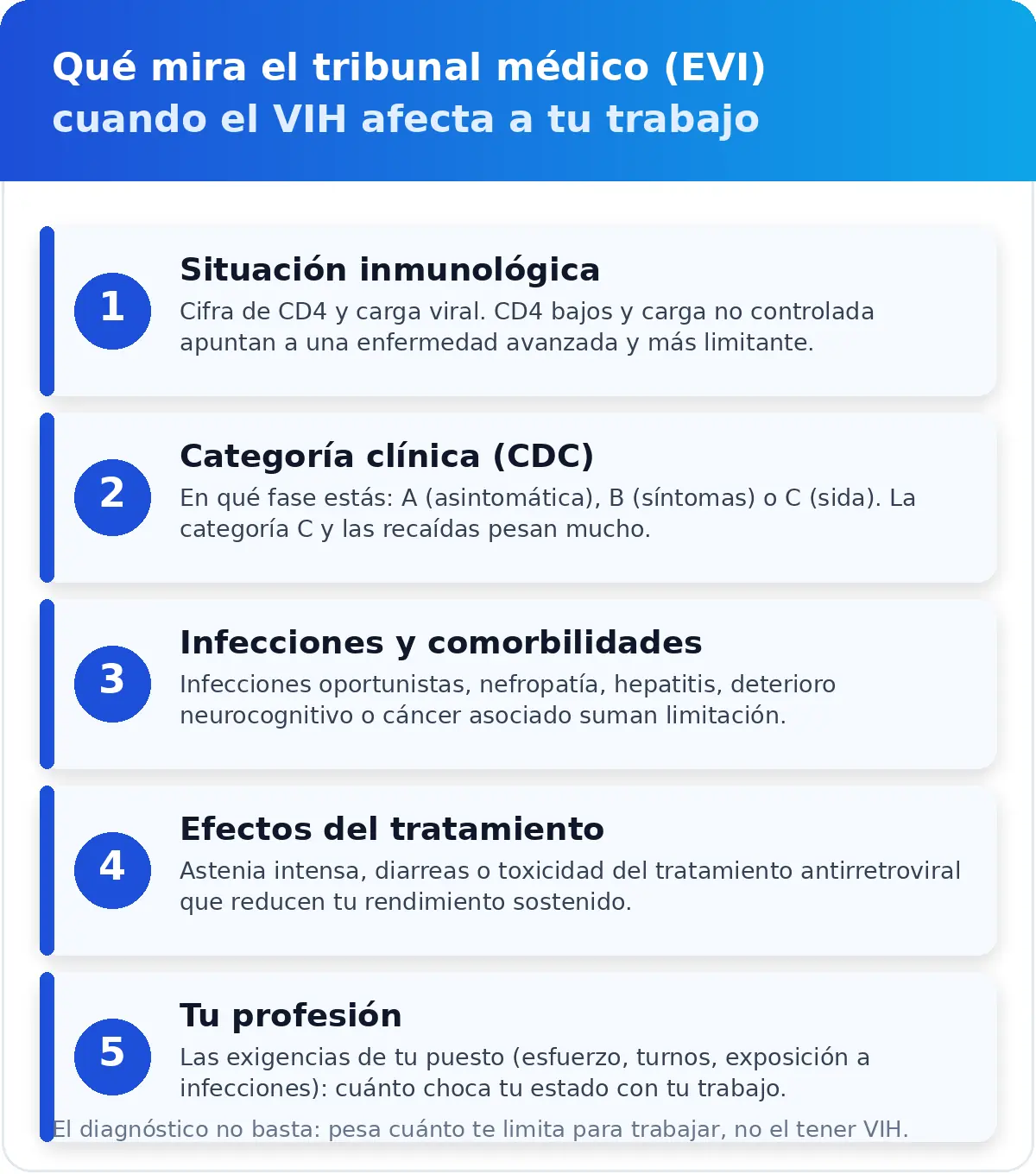 Qué mira el tribunal médico (EVI) cuando el VIH afecta a tu trabajo

1
Situación inmunológica
Cifra de CD4 y carga viral. CD4 bajos y carga no controlada apuntan a una enfermedad avanzada y más limitante.

2
Categoría clínica (CDC)
En qué fase estás: A (asintomática), B (síntomas) o C (sida). La categoría C y las recaídas pesan mucho.

3
Infecciones y comorbilidades
Infecciones oportunistas, nefropatía, hepatitis, deterioro neurocognitivo o cáncer asociado suman limitación.

4
Efectos del tratamiento
Astenia intensa, diarreas o toxicidad del tratamiento antirretroviral que reducen tu rendimiento sostenido.

5
Tu profesión
Las exigencias de tu puesto (esfuerzo, turnos, exposición a infecciones): cuánto choca tu estado con tu trabajo.

El diagnóstico no basta: pesa cuánto te limita para trabajar, no el tener VIH.